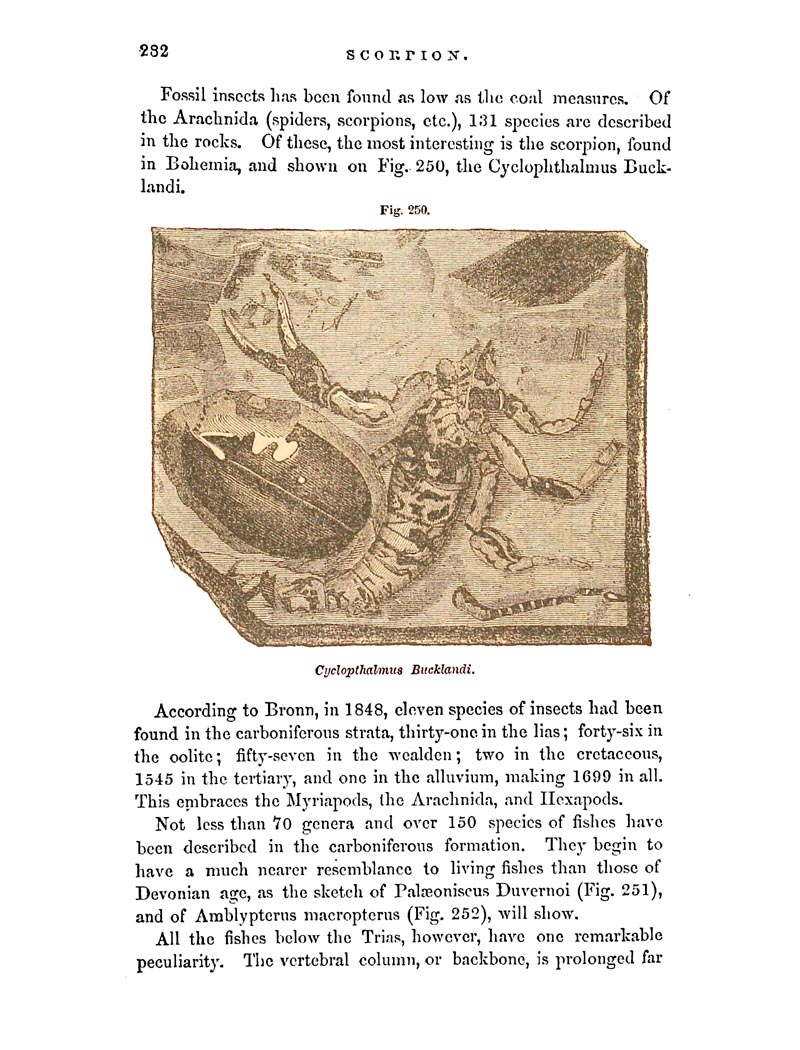 282 SCORPION.

Fossil insects has been found as low as the coal measures. Of the Arachnida (spiders, scorpions, etc.), 131 species are described in the rocks. Of these, the most interesting is the scorpion, found in Bohemia, and shown on Fig. 250, the Cyclophthalmus Bucklandi.

Fig. 250.

Cyclopthalmus Bucklandi.

According to Bronn, in 1848, eleven species of insects had been found in the carboniferous strata, thirty-one in the lias; forty-six in the oolite; fifty-seven in the wealden; two in the cretaceous, 1545 in the tertiary, and one in the alluvium, making 1699 in all. This embraces the Myriapods, the Arachnida, and Hexapods.

Not less than 70 genera and over 150 species of fishes have been described in the carboniferous formation. They begin to have a much nearer resemblance to living fishes than those of Devonian age, as the sketch of Palæoniscus Duvernoi (Fig. 251), and of Amblypterus macropterus (Fig. 252), will show.

All the fishes below the Trias, however, have one remarkable peculiarity. The vertebral column, or backbone, is prolonged far